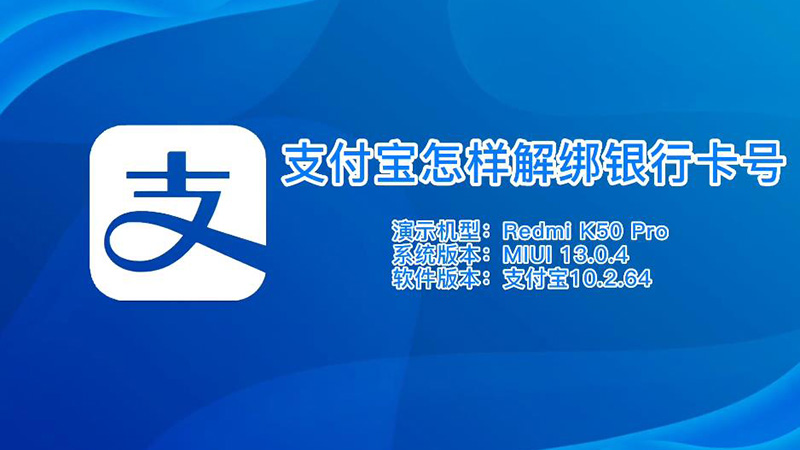 支

支付宝怎样解绑银行卡号

演示机型：Redmi K50 Pro
系统版本：MIUI 13.0.4
软件版本：支付宝10.2.64